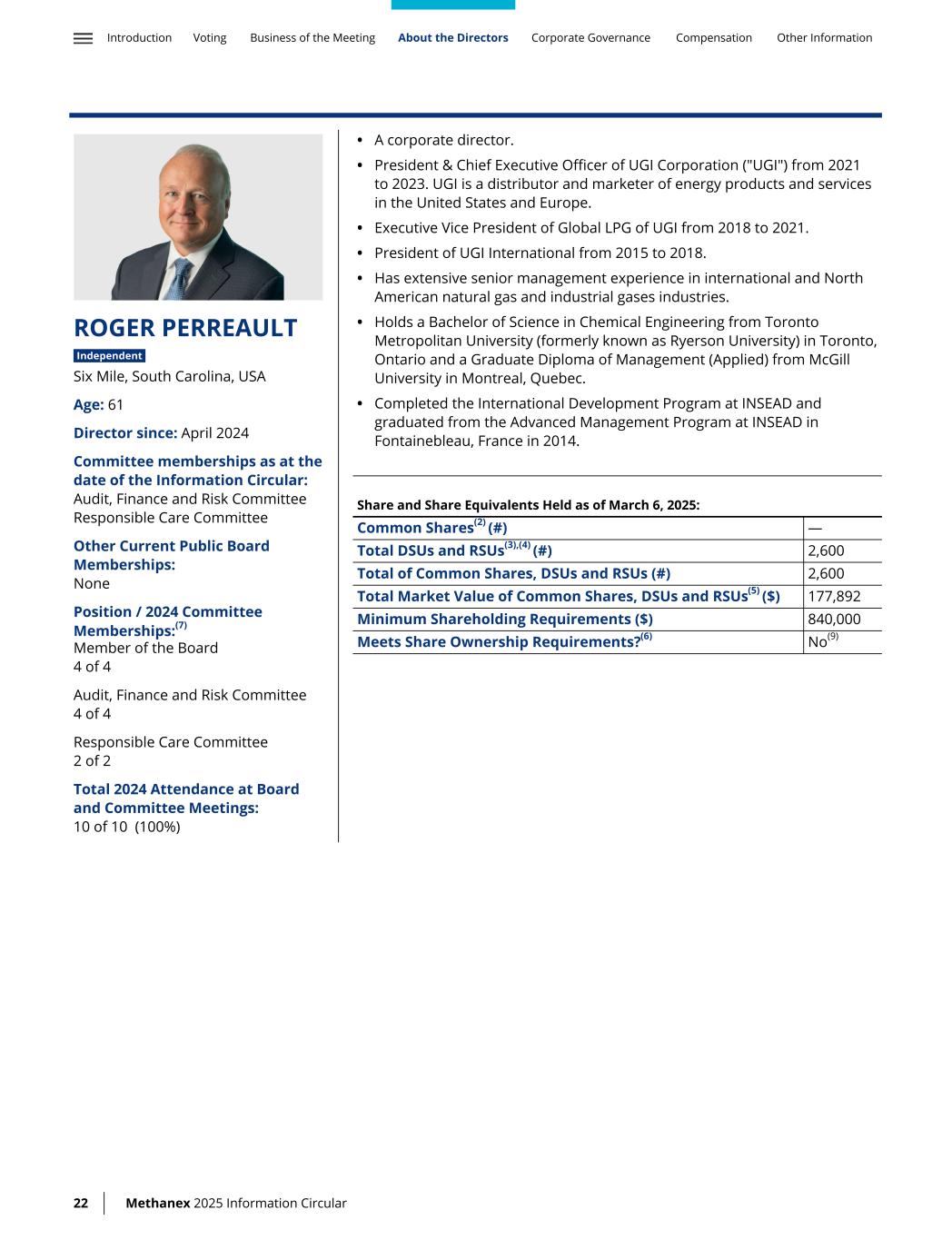 Introduction Voting Business of the Meeting About the Directors Corporate Governance Compensation Other Information

ROGER PERREAULT

Independent

Six Mile, South Carolina, USA

Age: 61

Director since: April 2024

Committee memberships as at the date of the Information Circular:
Audit, Finance and Risk Committee
Responsible Care Committee

Other Current Public Board Memberships:
None

Position / 2024 Committee Memberships:$^{(7)}$
Member of the Board
4 of 4

Audit, Finance and Risk Committee
4 of 4

Responsible Care Committee
2 of 2

Total 2024 Attendance at Board and Committee Meetings:
10 of 10 (100%)

• A corporate director.
• President & Chief Executive Officer of UGI Corporation ("UGI") from 2021 to 2023. UGI is a distributor and marketer of energy products and services in the United States and Europe.
• Executive Vice President of Global LPG of UGI from 2018 to 2021.
• President of UGI International from 2015 to 2018.
• Has extensive senior management experience in international and North American natural gas and industrial gases industries.
• Holds a Bachelor of Science in Chemical Engineering from Toronto Metropolitan University (formerly known as Ryerson University) in Toronto, Ontario and a Graduate Diploma of Management (Applied) from McGill University in Montreal, Quebec.
• Completed the International Development Program at INSEAD and graduated from the Advanced Management Program at INSEAD in Fontainebleau, France in 2014.

Share and Share Equivalents Held as of March 6, 2025:

| Common Shares$^{(2)}$ (#) | — |
|---|---|
| Total DSUs and RSUs$^{(3),(4)}$ (#) | 2,600 |
| Total of Common Shares, DSUs and RSUs (#) | 2,600 |
| Total Market Value of Common Shares, DSUs and RSUs$^{(5)}$ ($) | 177,892 |
| Minimum Shareholding Requirements ($) | 840,000 |
| Meets Share Ownership Requirements?$^{(6)}$ | No$^{(9)}$ |

22 Methanex 2025 Information Circular